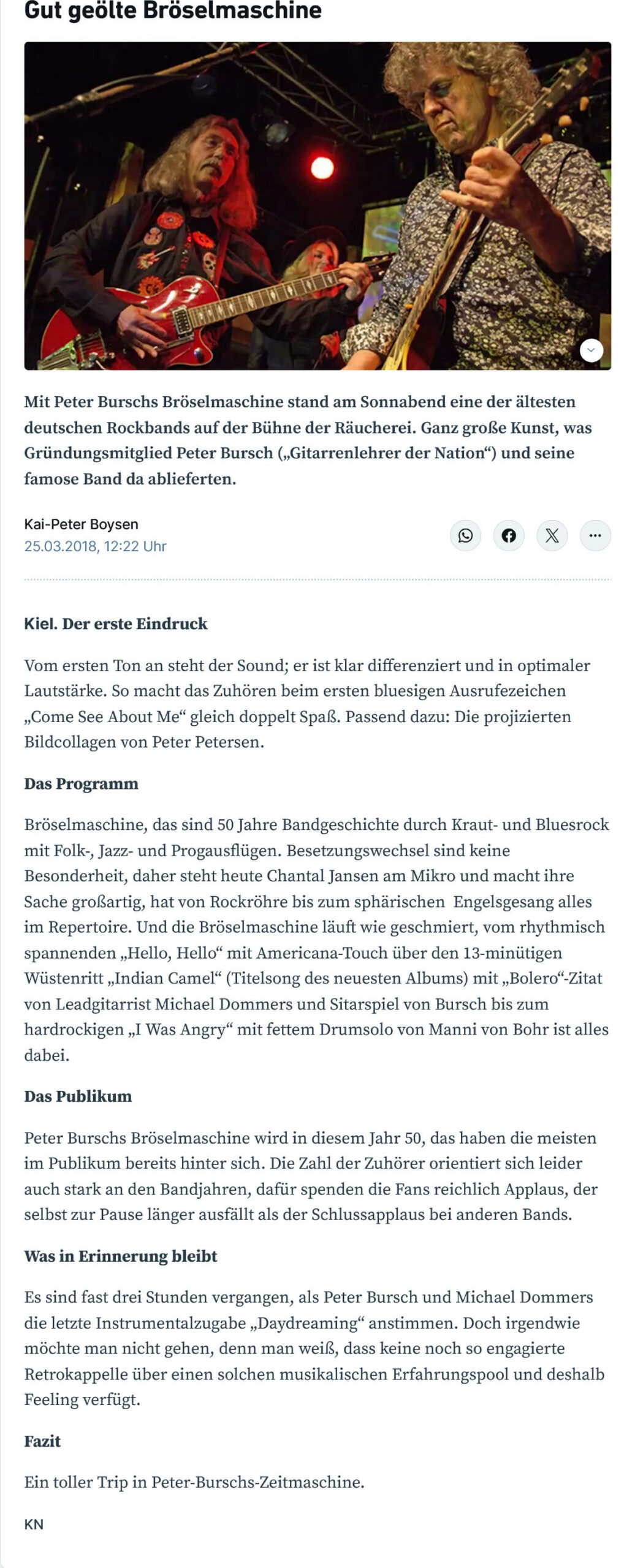 Gut geölte Bröselmaschine

Mit Peter Burschs Bröselmaschine stand am Sonnabend eine der ältesten deutschen Rockbands auf der Bühne der Räucherei. Ganz große Kunst, was Gründungsmitglied Peter Bursch („Gitarrenlehrer der Nation“) und seine famose Band da ablieferten.

Kai-Peter Boysen
25.03.2018, 12:22 Uhr

Kiel. Der erste Eindruck

Vom ersten Ton an steht der Sound; er ist klar differenziert und in optimaler Lautstärke. So macht das Zuhören beim ersten bluesigen Ausrufezeichen „Come See About Me“ gleich doppelt Spaß. Passend dazu: Die projizierten Bildcollagen von Peter Petersen.

Das Programm

Bröselmaschine, das sind 50 Jahre Bandgeschichte durch Kraut- und Bluesrock mit Folk-, Jazz- und Progausflügen. Besetzungswechsel sind keine Besonderheit, daher steht heute Chantal Jansen am Mikro und macht ihre Sache großartig, hat von Rockröhre bis zum sphärischen Engelsgesang alles im Repertoire. Und die Bröselmaschine läuft wie geschmiert, vom rhythmisch spannenden „Hello, Hello“ mit Americana-Touch über den 13-minütigen Wüstenritt „Indian Camel“ (Titelsong des neuesten Albums) mit „Bolero“-Zitat von Leadgitarrist Michael Dommers und Sitarspiel von Bursch bis zum hardrockigen „I Was Angry“ mit fettem Drumsolo von Manni von Bohr ist alles dabei.

Das Publikum

Peter Burschs Bröselmaschine wird in diesem Jahr 50, das haben die meisten im Publikum bereits hinter sich. Die Zahl der Zuhörer orientiert sich leider auch stark an den Bandjahren, dafür spenden die Fans reichlich Applaus, der selbst zur Pause länger ausfällt als der Schlussapplaus bei anderen Bands.

Was in Erinnerung bleibt

Es sind fast drei Stunden vergangen, als Peter Bursch und Michael Dommers die letzte Instrumentalzugabe „Daydreaming“ anstimmen. Doch irgendwie möchte man nicht gehen, denn man weiß, dass keine noch so engagierte Retrokappelle über einen solchen musikalischen Erfahrungspool und deshalb Feeling verfügt.

Fazit

Ein toller Trip in Peter-Burschs-Zeitmaschine.

KN